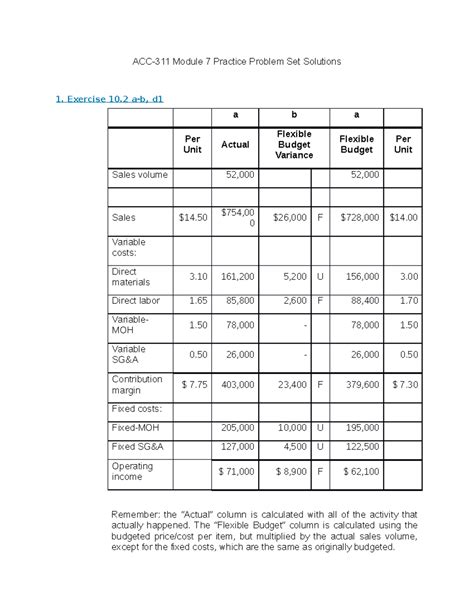 ACC-311 Module 7 Practice Problem Set Solutions

1. Exercise 10.2 a-b, d1

| | | a | b | | a | |
|---|---|---|---|---|---|---|
| | Per Unit | Actual | Flexible Budget Variance | | Flexible Budget | Per Unit |
| Sales volume | | 52,000 | | | 52,000 | |
| | | | | | | |
| Sales | $14.50 | $754,000 | $26,000 | F | $728,000 | $14.00 |
| Variable costs: | | | | | | |
| Direct materials | 3.10 | 161,200 | 5,200 | U | 156,000 | 3.00 |
| Direct labor | 1.65 | 85,800 | 2,600 | F | 88,400 | 1.70 |
| Variable-MOH | 1.50 | 78,000 | - | | 78,000 | 1.50 |
| Variable SG&A | 0.50 | 26,000 | - | | 26,000 | 0.50 |
| Contribution margin | $ 7.75 | 403,000 | 23,400 | F | 379,600 | $ 7.30 |
| Fixed costs: | | | | | | |
| Fixed-MOH | | 205,000 | 10,000 | U | 195,000 | |
| Fixed SG&A | | 127,000 | 4,500 | U | 122,500 | |
| Operating income | | $ 71,000 | $ 8,900 | F | $ 62,100 | |

Remember: the "Actual" column is calculated with all of the activity that actually happened. The "Flexible Budget" column is calculated using the budgeted price/cost per item, but multiplied by the actual sales volume, except for the fixed costs, which are the same as originally budgeted.